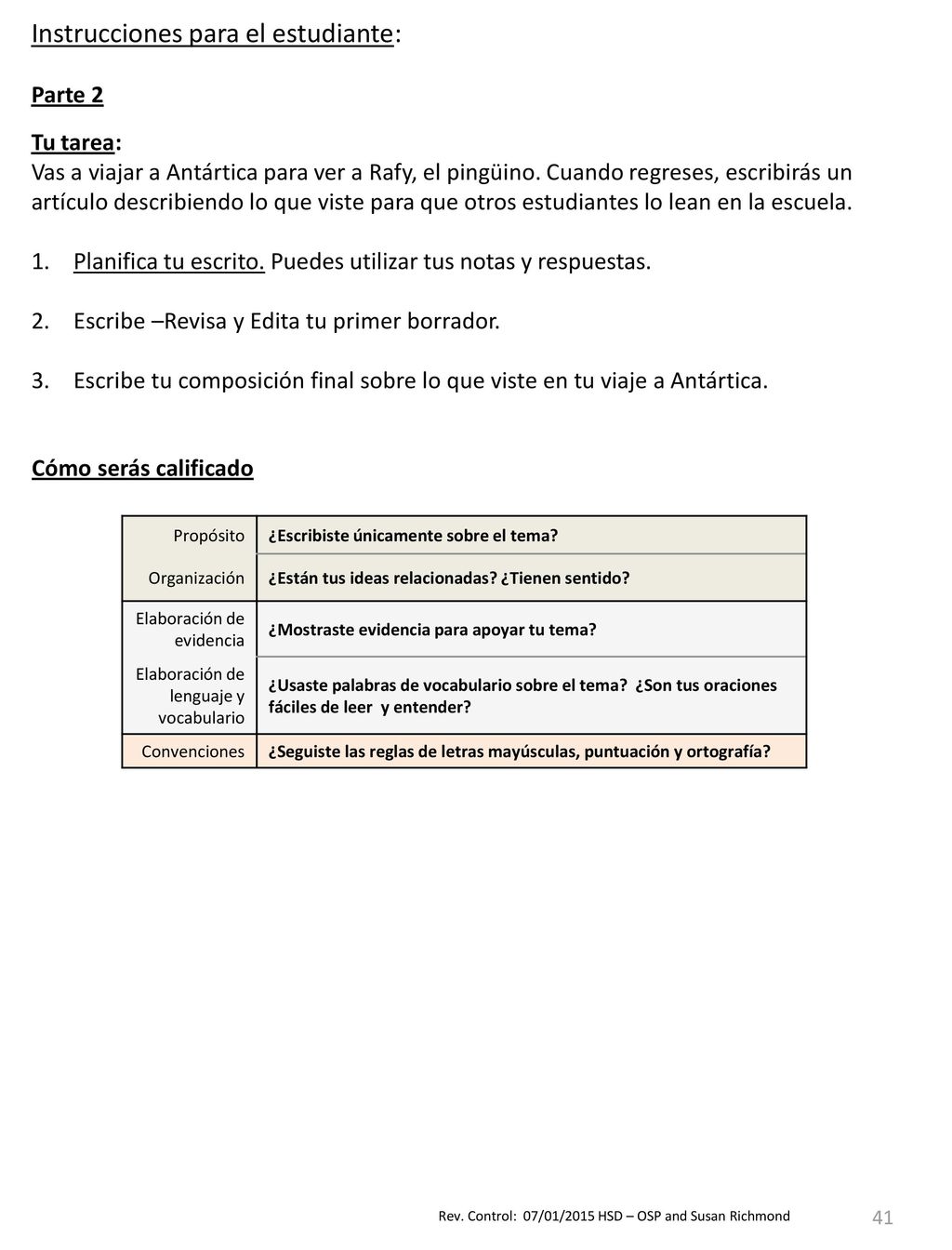 Instrucciones para el estudiante:

Parte 2

Tu tarea:
Vas a viajar a Antártica para ver a Rafy, el pingüino. Cuando regreses, escribirás un artículo describiendo lo que viste para que otros estudiantes lo lean en la escuela.

1. Planifica tu escrito. Puedes utilizar tus notas y respuestas.

2. Escribe –Revisa y Edita tu primer borrador.

3. Escribe tu composición final sobre lo que viste en tu viaje a Antártica.

Cómo serás calificado

| | |
|---|---|
| Propósito | ¿Escribiste únicamente sobre el tema? |
| Organización | ¿Están tus ideas relacionadas? ¿Tienen sentido? |
| Elaboración de evidencia | ¿Mostraste evidencia para apoyar tu tema? |
| Elaboración de lenguaje y vocabulario | ¿Usaste palabras de vocabulario sobre el tema? ¿Son tus oraciones fáciles de leer y entender? |
| Convenciones | ¿Seguiste las reglas de letras mayúsculas, puntuación y ortografía? |

Rev. Control: 07/01/2015 HSD – OSP and Susan Richmond

41